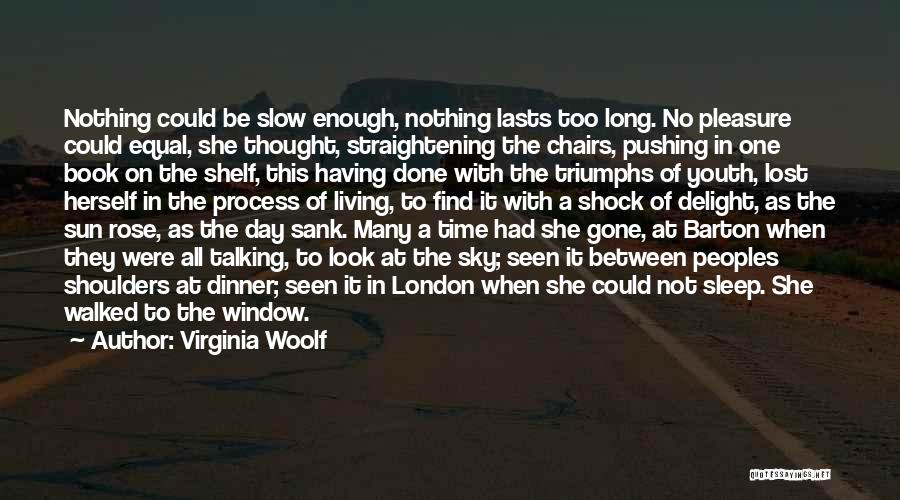 Nothing could be slow enough, nothing lasts too long. No pleasure could equal, she thought, straightening the chairs, pushing in one book on the shelf, this having done with the triumphs of youth, lost herself in the process of living, to find it with a shock of delight, as the sun rose, as the day sank. Many a time had she gone, at Barton when they were all talking, to look at the sky; seen it between peoples shoulders at dinner; seen it in London when she could not sleep. She walked to the window.

Author: Virginia Woolf

QUOTESSAYINGS.NET